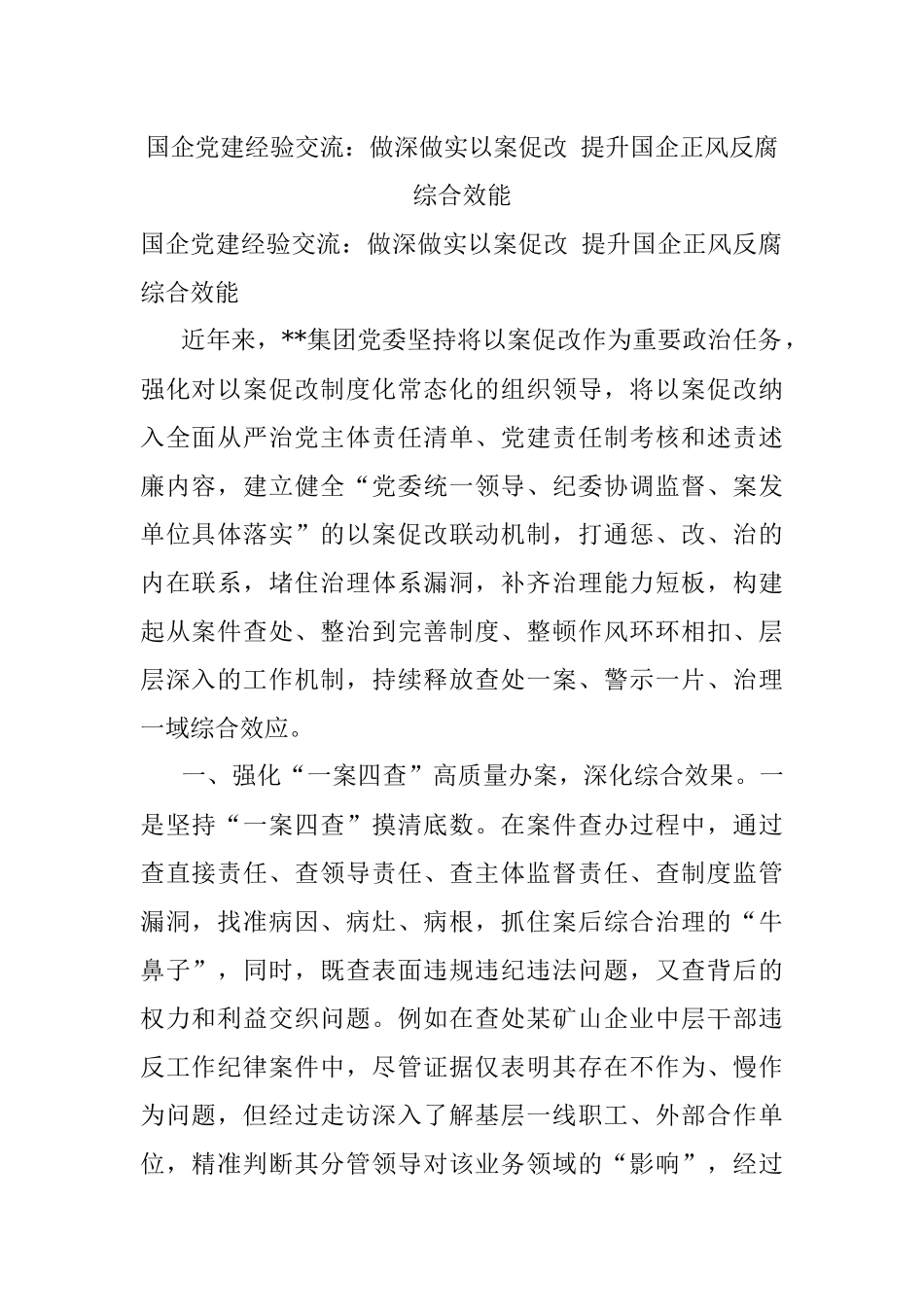 国企党建经验交流：做深做实以案促改 提升国企正风反腐综合效能

国企党建经验交流：做深做实以案促改 提升国企正风反腐综合效能

近年来，**集团党委坚持将以案促改作为重要政治任务，强化对以案促改制度化常态化的组织领导，将以案促改纳入全面从严治党主体责任清单、党建责任制考核和述责述廉内容，建立健全“党委统一领导、纪委协调监督、案发单位具体落实”的以案促改联动机制，打通惩、改、治的内在联系，堵住治理体系漏洞，补齐治理能力短板，构建起从案件查处、整治到完善制度、整顿作风环环相扣、层层深入的工作机制，持续释放查处一案、警示一片、治理一域综合效应。

一、强化“一案四查”高质量办案，深化综合效果。一是坚持“一案四查”摸清底数。在案件查办过程中，通过查直接责任、查领导责任、查主体监督责任、查制度监管漏洞，找准病因、病灶、病根，抓住案后综合治理的“牛鼻子”，同时，既查表面违规违纪违法问题，又查背后的权力和利益交织问题。例如在查处某矿山企业中层干部违反工作纪律案件中，尽管证据仅表明其存在不作为、慢作为问题，但经过走访深入了解基层一线职工、外部合作单位，精准判断其分管领导对该业务领域的“影响”，经过